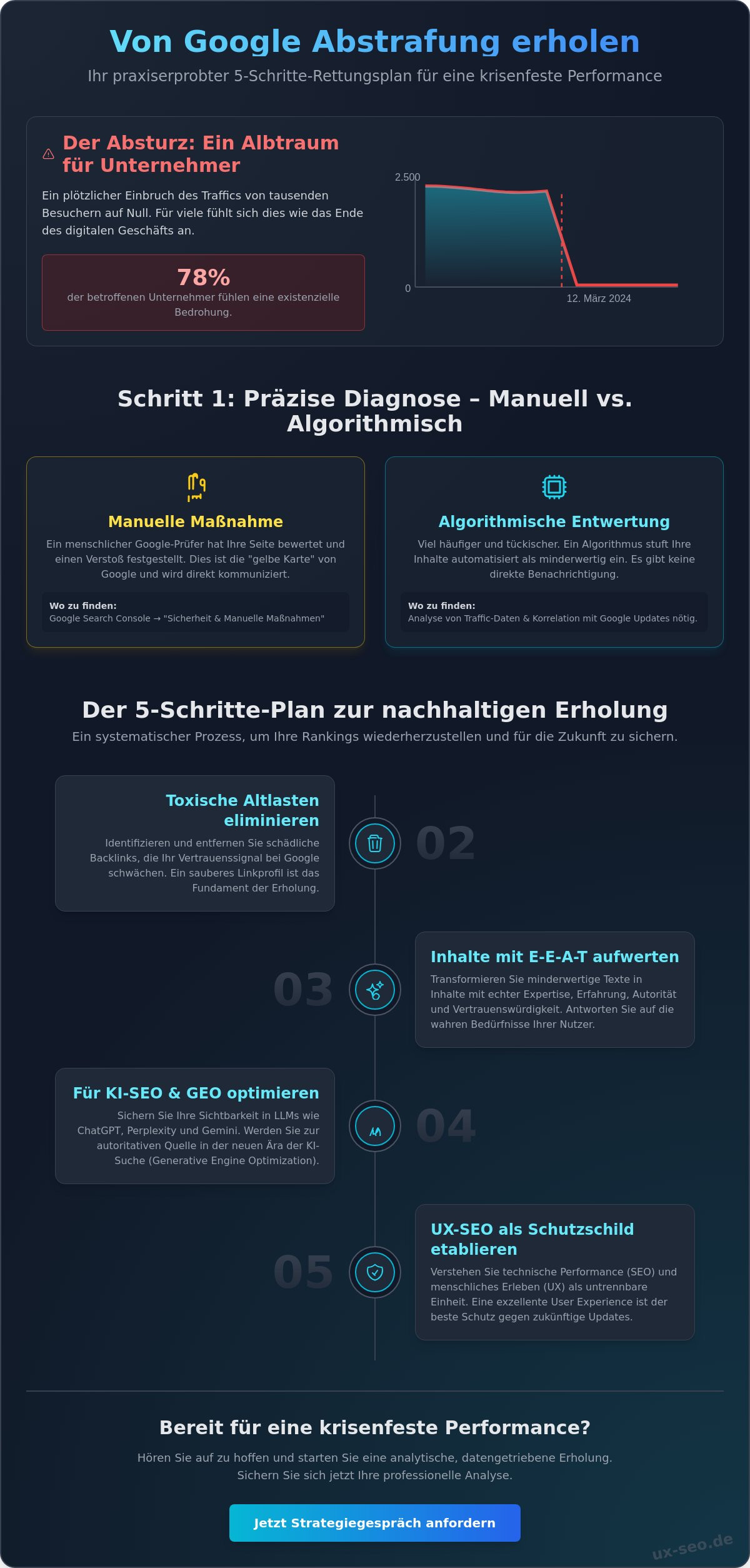 Von Google Abstrafung erholen

Ihr praxiserprobter 5-Schritte-Rettungsplan für eine krisenfeste Performance

Der Absturz: Ein Albtraum für Unternehmer

Ein plötzlicher Einbruch des Traffics von tausenden Besuchern auf Null. Für viele fühlt sich dies wie das Ende des digitalen Geschäfts an.

78%
der betroffenen Unternehmer fühlen eine existenzielle Bedrohung.

2.500
0
12. März 2024

Schritt 1: Präzise Diagnose – Manuell vs. Algorithmisch

Manuelle Maßnahme

Ein menschlicher Google-Prüfer hat Ihre Seite bewertet und einen Verstoß festgestellt. Dies ist die "gelbe Karte" von Google und wird direkt kommuniziert.

Wo zu finden:
Google Search Console → "Sicherheit & Manuelle Maßnahmen"

Algorithmische Entwertung

Viel häufiger und tückischer. Ein Algorithmus stuft Ihre Inhalte automatisiert als minderwertig ein. Es gibt keine direkte Benachrichtigung.

Wo zu finden:
Analyse von Traffic-Daten & Korrelation mit Google Updates nötig.

Der 5-Schritte-Plan zur nachhaltigen Erholung

Ein systematischer Prozess, um Ihre Rankings wiederherzustellen und für die Zukunft zu sichern.

Toxische Altlasten eliminieren

Identifizieren und entfernen Sie schädliche Backlinks, die Ihr Vertrauenssignal bei Google schwächen. Ein sauberes Linkprofil ist das Fundament der Erholung.

02

03

Inhalte mit E-E-A-T aufwerten

Transformieren Sie minderwertige Texte in Inhalte mit echter Expertise, Erfahrung, Autorität und Vertrauenswürdigkeit. Antworten Sie auf die wahren Bedürfnisse Ihrer Nutzer.

Für KI-SEO & GEO optimieren

Sichern Sie Ihre Sichtbarkeit in LLMs wie ChatGPT, Perplexity und Gemini. Werden Sie zur autoritativen Quelle in der neuen Ära der KI-Suche (Generative Engine Optimization).

04

05

UX-SEO als Schutzschild etablieren

Verstehen Sie technische Performance (SEO) und menschliches Erleben (UX) als untrennbare Einheit. Eine exzellente User Experience ist der beste Schutz gegen zukünftige Updates.

Bereit für eine krisenfeste Performance?

Hören Sie auf zu hoffen und starten Sie eine analytische, datengetriebene Erholung. Sichern Sie sich jetzt Ihre professionelle Analyse.

Jetzt Strategiegespräch anfordern

ux-seo.de